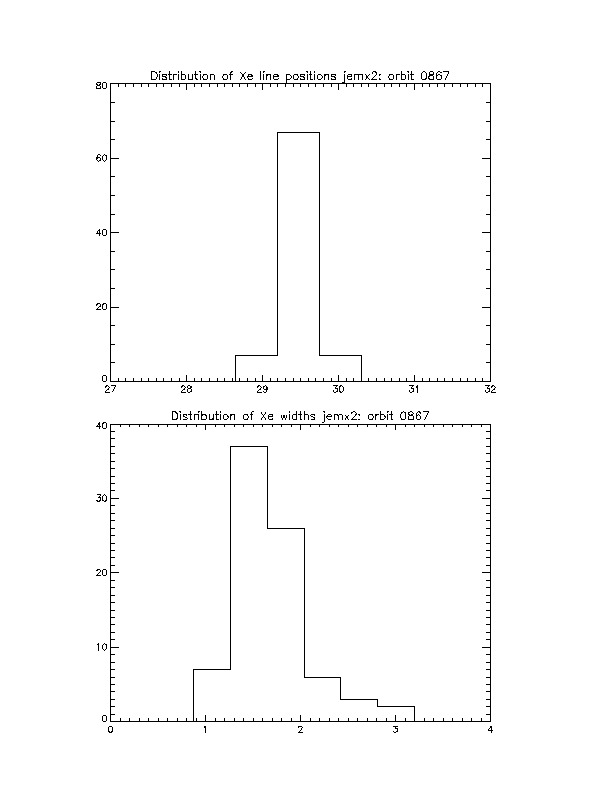 Distribution of Xe line positions jemx2: orbit 0867

80
60
40
20
0
27
28
29
30
31
32

Distribution of Xe widths jemx2: orbit 0867

40
30
20
10
0
0
1
2
3
4